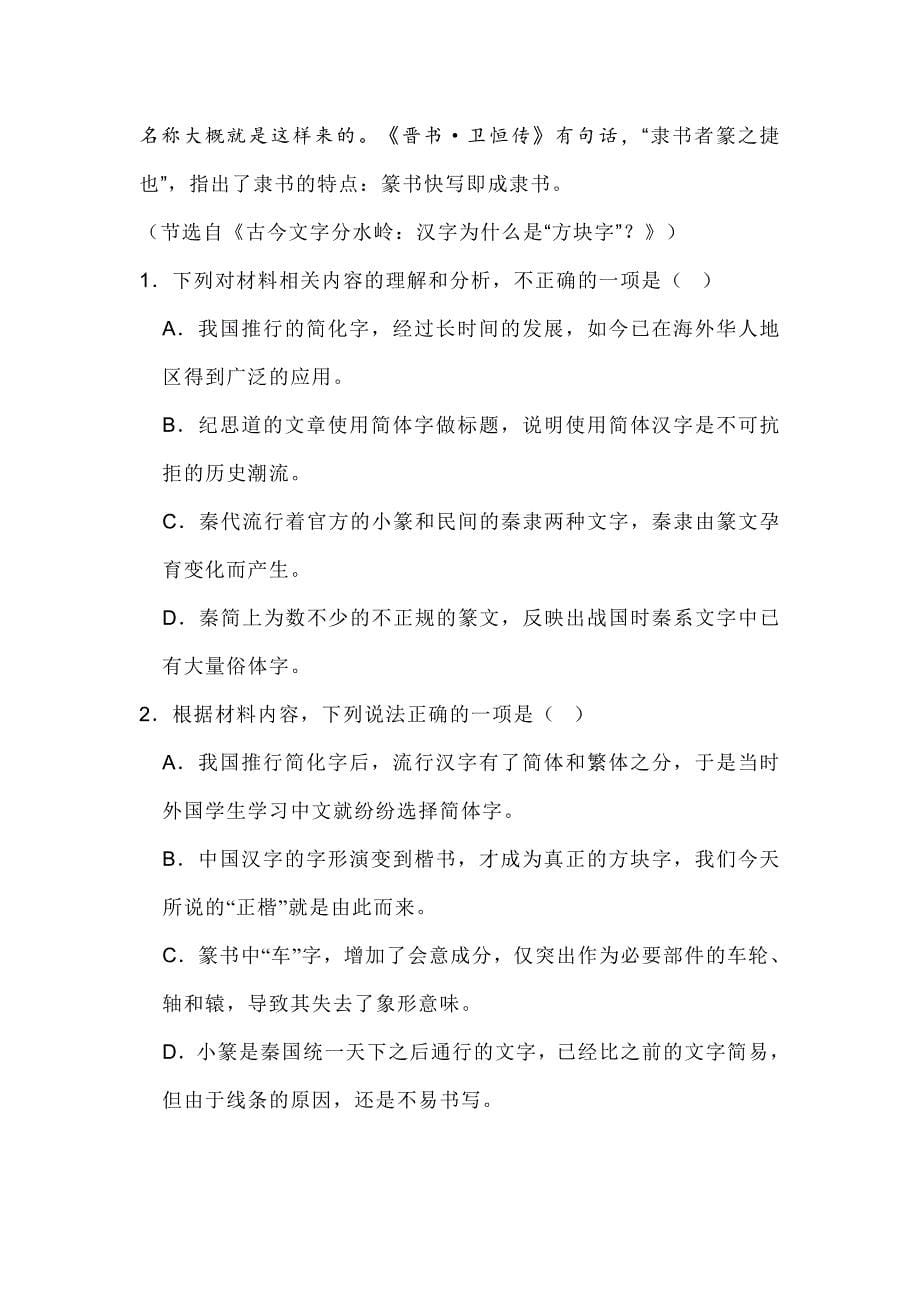 名称大概就是这样来的。《晋书·卫恒传》有句话，“隶书者篆之捷也”，指出了隶书的特点：篆书快写即成隶书。

（节选自《古今文字分水岭：汉字为什么是“方块字”？》）

1．下列对材料相关内容的理解和分析，不正确的一项是（ ）

A．我国推行的简化字，经过长时间的发展，如今已在海外华人地区得到广泛的应用。

B．纪思道的文章使用简体字做标题，说明使用简体汉字是不可抗拒的历史潮流。

C．秦代流行着官方的小篆和民间的秦隶两种文字，秦隶由篆文孕育变化而产生。

D．秦简上为数不少的不正规的篆文，反映出战国时秦系文字中已有大量俗体字。

2．根据材料内容，下列说法正确的一项是（ ）

A．我国推行简化字后，流行汉字有了简体和繁体之分，于是当时外国学生学习中文就纷纷选择简体字。

B．中国汉字的字形演变到楷书，才成为真正的方块字，我们今天所说的“正楷”就是由此而来。

C．篆书中“车”字，增加了会意成分，仅突出作为必要部件的车轮、轴和辕，导致其失去了象形意味。

D．小篆是秦国统一天下之后通行的文字，已经比之前的文字简易，但由于线条的原因，还是不易书写。